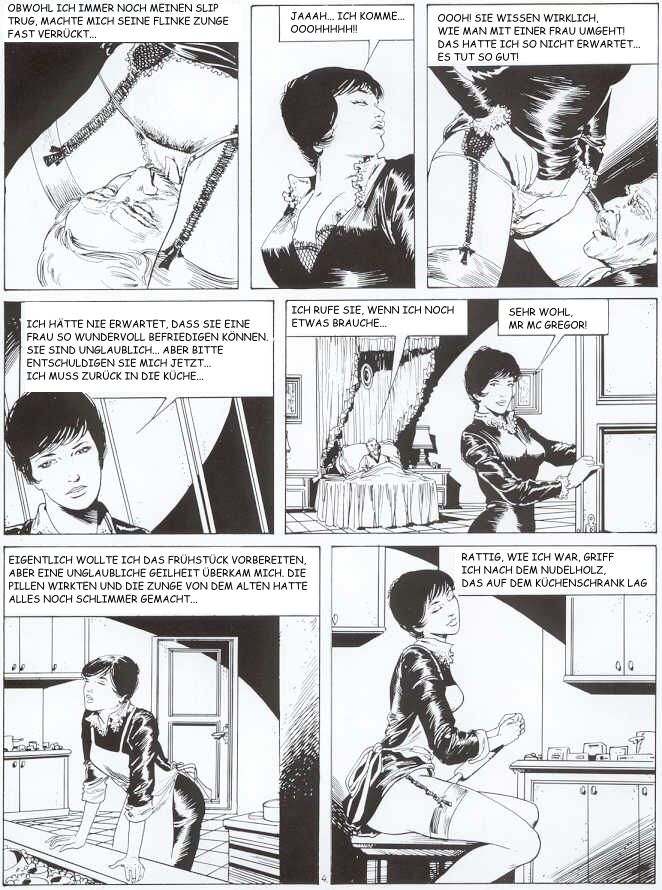 OBWOHL ICH IMMER NOCH MEINEN SLIP TRUG, MACHTE MICH SEINE FLINKE ZUNGE FAST VERRÜCKT...

JAAAH... ICH KOMME... OOOHHHHH!!

OOOH! SIE WISSEN WIRKLICH, WIE MAN MIT EINER FRAU UMGEHT! DAS HATTE ICH SO NICHT ERWARTET... ES TUT SO GUT!

ICH HÄTTE NIE ERWARTET, DASS SIE EINE FRAU SO WUNDERVOLL BEFRIEDIGEN KÖNNEN. SIE SIND UNGLAUBLICH... ABER BITTE ENTSCHULDIGEN SIE MICH JETZT... ICH MUSS ZURÜCK IN DIE KÜCHE...

ICH RUFE SIE, WENN ICH NOCH ETWAS BRAUCHE...

SEHR WOHL, MR MC GREGOR!

EIGENTLICH WOLLTE ICH DAS FRÜHSTÜCK VORBEREITEN, ABER EINE UNGLAUBLICHE GEILHEIT ÜBERKAM MICH. DIE PILLEN WIRKTEN UND DIE ZUNGE VON DEM ALTEN HATTE ALLES NOCH SCHLIMMER GEMACHT...

RATTIG, WIE ICH WAR, GRIFF ICH NACH DEM NUDELHOLZ, DAS AUF DEM KÜCHENSCHRANK LAG

4